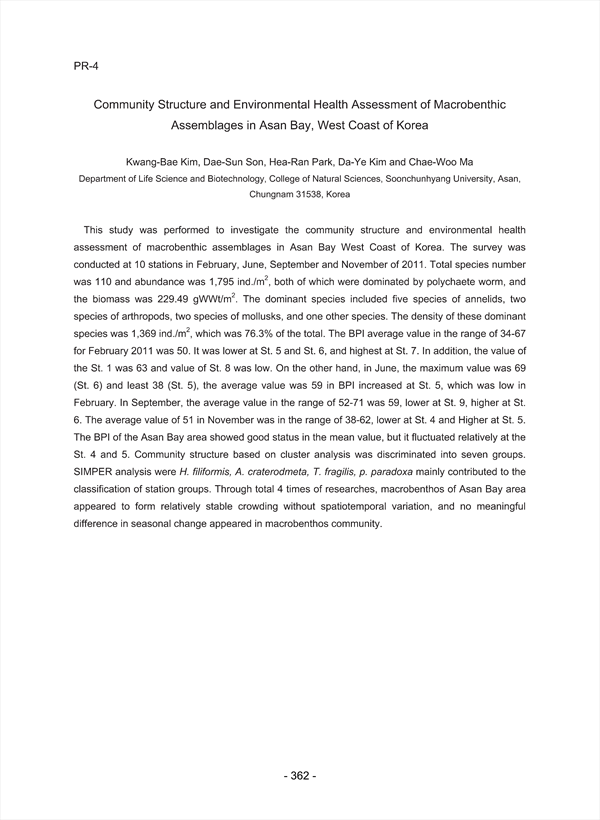 PR-4

Community Structure and Environmental Health Assessment of Macrobenthic Assemblages in Asan Bay, West Coast of Korea

Kwang-Bae Kim, Dae-Sun Son, Hea-Ran Park, Da-Ye Kim and Chae-Woo Ma
Department of Life Science and Biotechnology, College of Natural Sciences, Soonchunhyang University, Asan, Chungnam 31538, Korea

This study was performed to investigate the community structure and environmental health assessment of macrobenthic assemblages in Asan Bay West Coast of Korea. The survey was conducted at 10 stations in February, June, September and November of 2011. Total species number was 110 and abundance was 1,795 ind./m$^2$, both of which were dominated by polychaete worm, and the biomass was 229.49 gWWt/m$^2$. The dominant species included five species of annelids, two species of arthropods, two species of mollusks, and one other species. The density of these dominant species was 1,369 ind./m$^2$, which was 76.3% of the total. The BPI average value in the range of 34-67 for February 2011 was 50. It was lower at St. 5 and St. 6, and highest at St. 7. In addition, the value of the St. 1 was 63 and value of St. 8 was low. On the other hand, in June, the maximum value was 69 (St. 6) and least 38 (St. 5), the average value was 59 in BPI increased at St. 5, which was low in February. In September, the average value in the range of 52-71 was 59, lower at St. 9, higher at St. 6. The average value of 51 in November was in the range of 38-62, lower at St. 4 and Higher at St. 5. The BPI of the Asan Bay area showed good status in the mean value, but it fluctuated relatively at the St. 4 and 5. Community structure based on cluster analysis was discriminated into seven groups. SIMPER analysis were H. filiformis, A. craterodmeta, T. fragilis, p. paradoxa mainly contributed to the classification of station groups. Through total 4 times of researches, macrobenthos of Asan Bay area appeared to form relatively stable crowding without spatiotemporal variation, and no meaningful difference in seasonal change appeared in macrobenthos community.

- 362 -